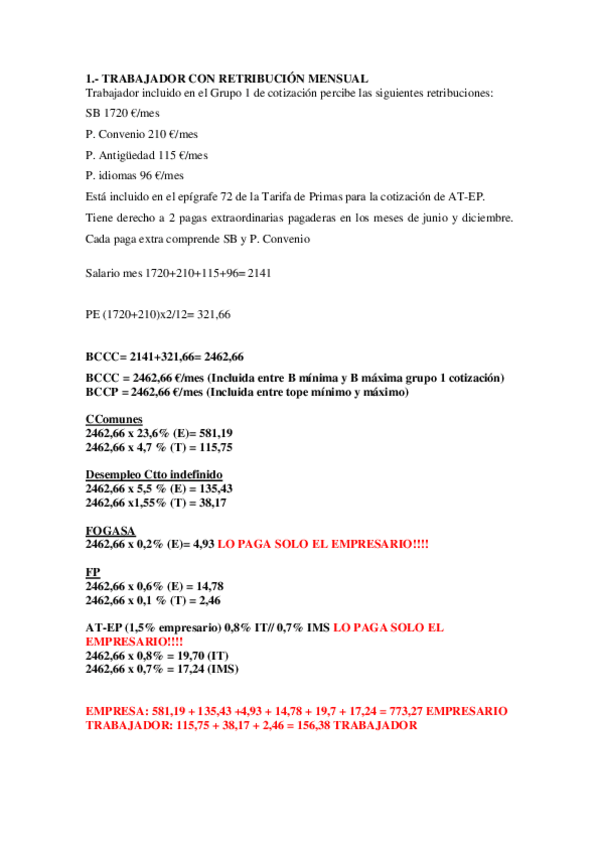 1.- TRABAJADOR CON RETRIBUCIÓN MENSUAL
Trabajador incluido en el Grupo 1 de cotización percibe las siguientes retribuciones:

SB 1720 €/mes

P. Convenio 210 €/mes

P. Antigüedad 115 €/mes

P. idiomas 96 €/mes

Está incluido en el epígrafe 72 de la Tarifa de Primas para la cotización de AT-EP.

Tiene derecho a 2 pagas extraordinarias pagaderas en los meses de junio y diciembre.

Cada paga extra comprende SB y P. Convenio

Salario mes 1720+210+115+96= 2141

PE (1720+210)x2/12= 321,66

BCCC= 2141+321,66= 2462,66

BCCC = 2462,66 €/mes (Incluida entre B mínima y B máxima grupo 1 cotización)
BCCP = 2462,66 €/mes (Incluida entre tope mínimo y máximo)

CComunes
2462,66 x 23,6% (E)= 581,19
2462,66 x 4,7 % (T) = 115,75

Desempleo Ctto indefinido
2462,66 x 5,5 % (E) = 135,43
2462,66 x1,55% (T) = 38,17

FOGASA
2462,66 x 0,2% (E)= 4,93 LO PAGA SOLO EL EMPRESARIO!!!!

FP
2462,66 x 0,6% (E) = 14,78
2462,66 x 0,1 % (T) = 2,46

AT-EP (1,5% empresario) 0,8% IT// 0,7% IMS LO PAGA SOLO EL EMPRESARIO!!!!
2462,66 x 0,8% = 19,70 (IT)
2462,66 x 0,7% = 17,24 (IMS)

EMPRESA: 581,19 + 135,43 +4,93 + 14,78 + 19,7 + 17,24 = 773,27 EMPRESARIO
TRABAJADOR: 115,75 + 38,17 + 2,46 = 156,38 TRABAJADOR